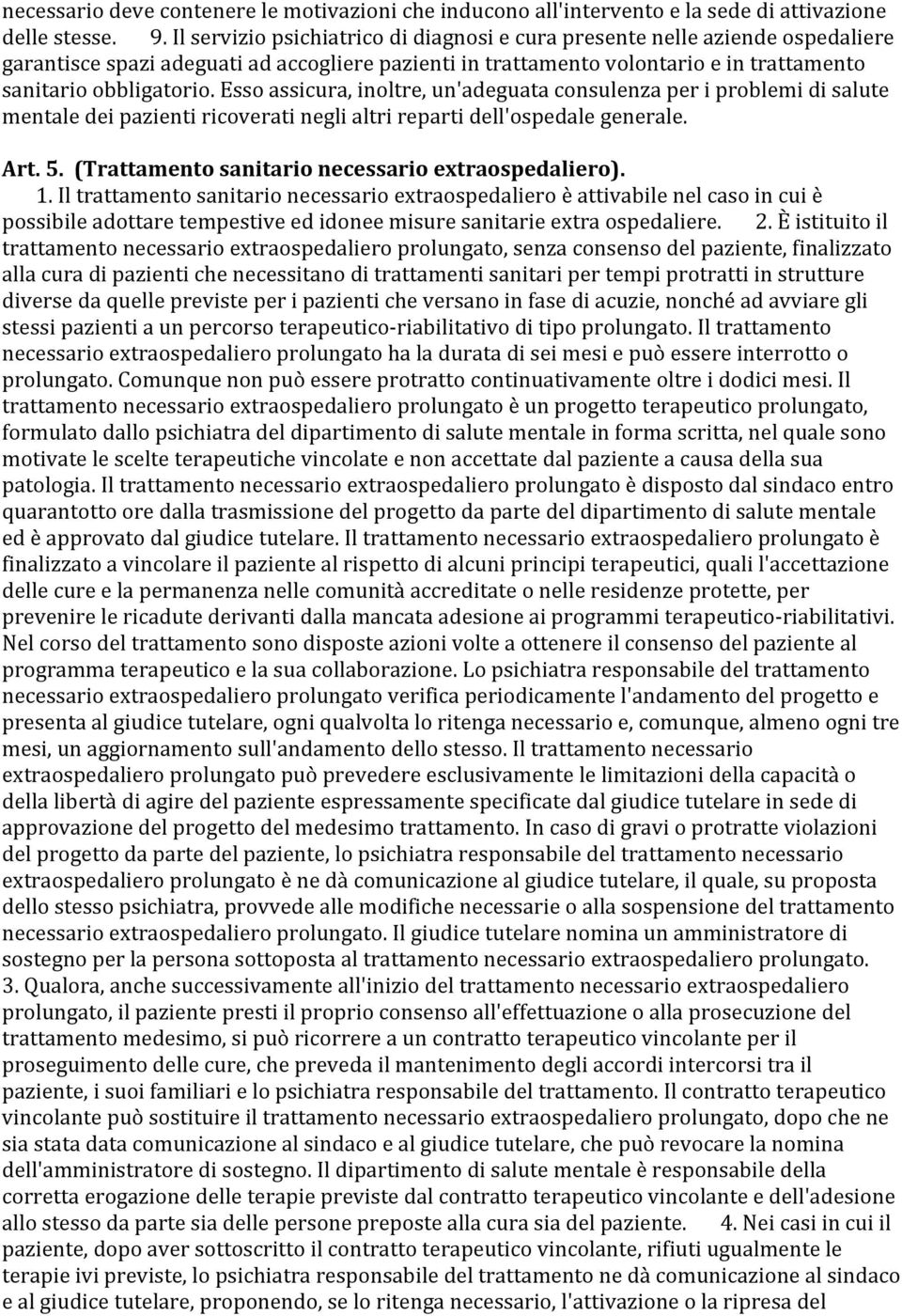 necessario deve contenere le motivazioni che inducono all'intervento e la sede di attivazione delle stesse. 9. Il servizio psichiatrico di diagnosi e cura presente nelle aziende ospedaliere garantisce spazi adeguati ad accogliere pazienti in trattamento volontario e in trattamento sanitario obbligatorio. Esso assicura, inoltre, un'adeguata consulenza per i problemi di salute mentale dei pazienti ricoverati negli altri reparti dell'ospedale generale.

Art. 5. (Trattamento sanitario necessario extraospedaliero).
1. Il trattamento sanitario necessario extraospedaliero è attivabile nel caso in cui è possibile adottare tempestive ed idonee misure sanitarie extra ospedaliere. 2. È istituito il trattamento necessario extraospedaliero prolungato, senza consenso del paziente, finalizzato alla cura di pazienti che necessitano di trattamenti sanitari per tempi protratti in strutture diverse da quelle previste per i pazienti che versano in fase di acuzie, nonché ad avviare gli stessi pazienti a un percorso terapeutico-riabilitativo di tipo prolungato. Il trattamento necessario extraospedaliero prolungato ha la durata di sei mesi e può essere interrotto o prolungato. Comunque non può essere protratto continuativamente oltre i dodici mesi. Il trattamento necessario extraospedaliero prolungato è un progetto terapeutico prolungato, formulato dallo psichiatra del dipartimento di salute mentale in forma scritta, nel quale sono motivate le scelte terapeutiche vincolate e non accettate dal paziente a causa della sua patologia. Il trattamento necessario extraospedaliero prolungato è disposto dal sindaco entro quarantotto ore dalla trasmissione del progetto da parte del dipartimento di salute mentale ed è approvato dal giudice tutelare. Il trattamento necessario extraospedaliero prolungato è finalizzato a vincolare il paziente al rispetto di alcuni principi terapeutici, quali l'accettazione delle cure e la permanenza nelle comunità accreditate o nelle residenze protette, per prevenire le ricadute derivanti dalla mancata adesione ai programmi terapeutico-riabilitativi. Nel corso del trattamento sono disposte azioni volte a ottenere il consenso del paziente al programma terapeutico e la sua collaborazione. Lo psichiatra responsabile del trattamento necessario extraospedaliero prolungato verifica periodicamente l'andamento del progetto e presenta al giudice tutelare, ogni qualvolta lo ritenga necessario e, comunque, almeno ogni tre mesi, un aggiornamento sull'andamento dello stesso. Il trattamento necessario extraospedaliero prolungato può prevedere esclusivamente le limitazioni della capacità o della libertà di agire del paziente espressamente specificate dal giudice tutelare in sede di approvazione del progetto del medesimo trattamento. In caso di gravi o protratte violazioni del progetto da parte del paziente, lo psichiatra responsabile del trattamento necessario extraospedaliero prolungato è ne dà comunicazione al giudice tutelare, il quale, su proposta dello stesso psichiatra, provvede alle modifiche necessarie o alla sospensione del trattamento necessario extraospedaliero prolungato. Il giudice tutelare nomina un amministratore di sostegno per la persona sottoposta al trattamento necessario extraospedaliero prolungato. 3. Qualora, anche successivamente all'inizio del trattamento necessario extraospedaliero prolungato, il paziente presti il proprio consenso all'effettuazione o alla prosecuzione del trattamento medesimo, si può ricorrere a un contratto terapeutico vincolante per il proseguimento delle cure, che preveda il mantenimento degli accordi intercorsi tra il paziente, i suoi familiari e lo psichiatra responsabile del trattamento. Il contratto terapeutico vincolante può sostituire il trattamento necessario extraospedaliero prolungato, dopo che ne sia stata data comunicazione al sindaco e al giudice tutelare, che può revocare la nomina dell'amministratore di sostegno. Il dipartimento di salute mentale è responsabile della corretta erogazione delle terapie previste dal contratto terapeutico vincolante e dell'adesione allo stesso da parte sia delle persone preposte alla cura sia del paziente. 4. Nei casi in cui il paziente, dopo aver sottoscritto il contratto terapeutico vincolante, rifiuti ugualmente le terapie ivi previste, lo psichiatra responsabile del trattamento ne dà comunicazione al sindaco e al giudice tutelare, proponendo, se lo ritenga necessario, l'attivazione o la ripresa del